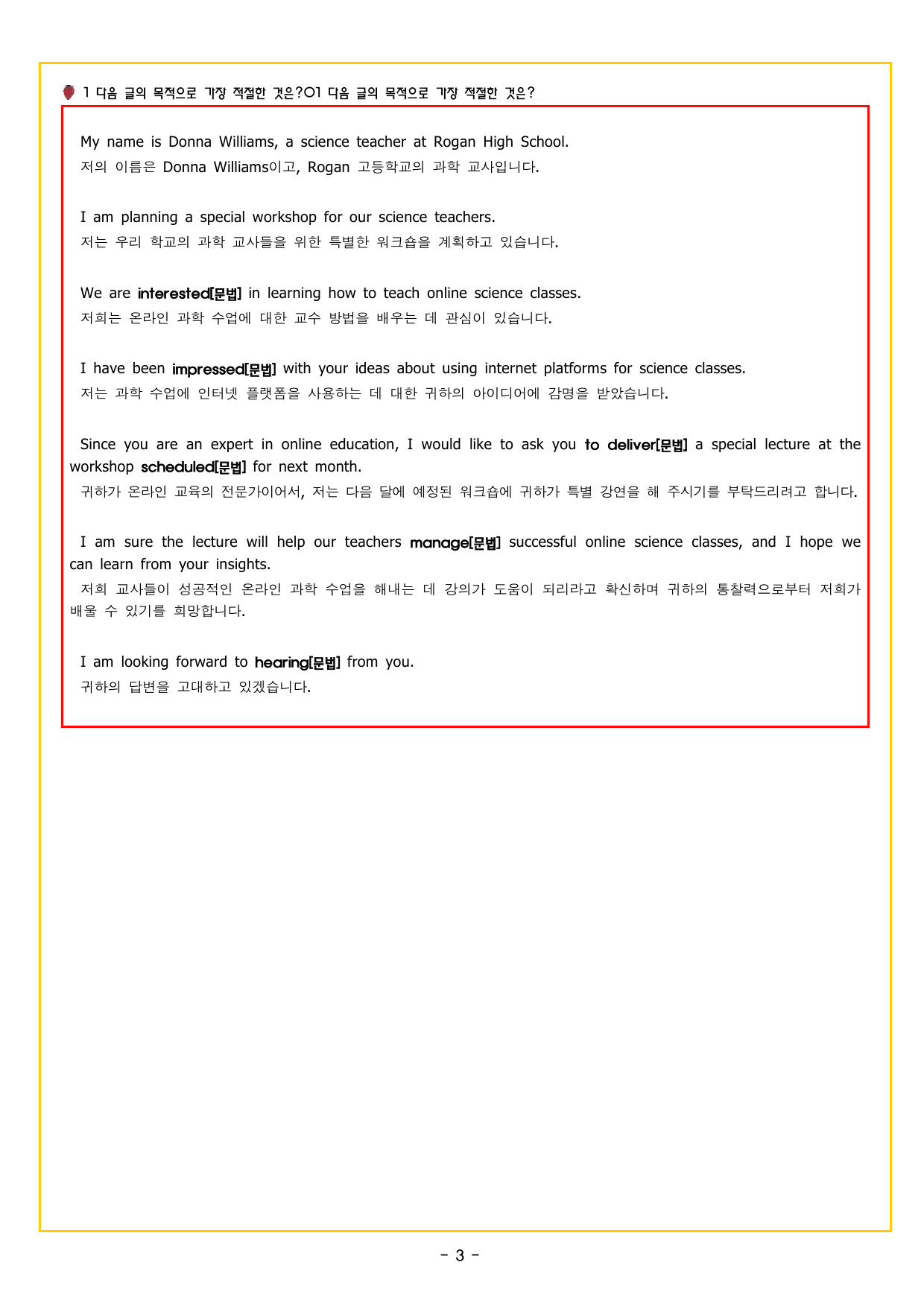 1 다음 글의 목적으로 가장 적절한 것은?01 다음 글의 목적으로 가장 적절한 것은?

My name is Donna Williams, a science teacher at Rogan High School.
저의 이름은 Donna Williams이고, Rogan 고등학교의 과학 교사입니다.

I am planning a special workshop for our science teachers.
저는 우리 학교의 과학 교사들을 위한 특별한 워크숍을 계획하고 있습니다.

We are interested[문법] in learning how to teach online science classes.
저희는 온라인 과학 수업에 대한 교수 방법을 배우는 데 관심이 있습니다.

I have been impressed[문법] with your ideas about using internet platforms for science classes.
저는 과학 수업에 인터넷 플랫폼을 사용하는 데 대한 귀하의 아이디어에 감명을 받았습니다.

Since you are an expert in online education, I would like to ask you to deliver[문법] a special lecture at the workshop scheduled[문법] for next month.
귀하가 온라인 교육의 전문가이어서, 저는 다음 달에 예정된 워크숍에 귀하가 특별 강연을 해 주시기를 부탁드리려고 합니다.

I am sure the lecture will help our teachers manage[문법] successful online science classes, and I hope we can learn from your insights.
저희 교사들이 성공적인 온라인 과학 수업을 해내는 데 강의가 도움이 되리라고 확신하며 귀하의 통찰력으로부터 저희가 배울 수 있기를 희망합니다.

I am looking forward to hearing[문법] from you.
귀하의 답변을 고대하고 있겠습니다.

- 3 -